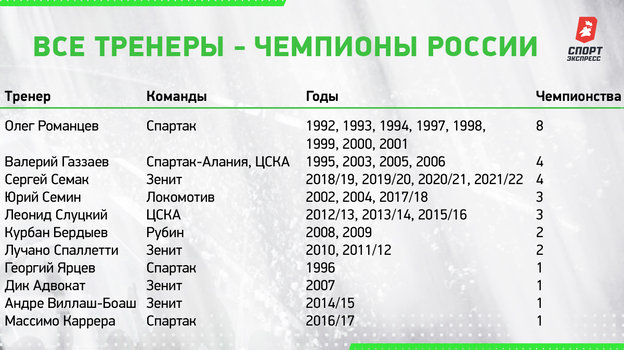 ВСЕ ТРЕНЕРЫ - ЧЕМПИОНЫ РОССИИ

СПОРТ ЭКСПРЕСС

| Тренер | Команды | Годы | Чемпионства |
|---|---|---|---|
| Олег Романцев | Спартак | 1992, 1993, 1994, 1997, 1998, 1999, 2000, 2001 | 8 |
| Валерий Газзаев | Спартак-Алания, ЦСКА | 1995, 2003, 2005, 2006 | 4 |
| Сергей Семак | Зенит | 2018/19, 2019/20, 2020/21, 2021/22 | 4 |
| Юрий Семин | Локомотив | 2002, 2004, 2017/18 | 3 |
| Леонид Слуцкий | ЦСКА | 2012/13, 2013/14, 2015/16 | 3 |
| Курбан Бердыев | Рубин | 2008, 2009 | 2 |
| Лучано Спаллетти | Зенит | 2010, 2011/12 | 2 |
| Георгий Ярцев | Спартак | 1996 | 1 |
| Дик Адвокат | Зенит | 2007 | 1 |
| Андре Виллаш-Боаш | Зенит | 2014/15 | 1 |
| Массимо Каррера | Спартак | 2016/17 | 1 |